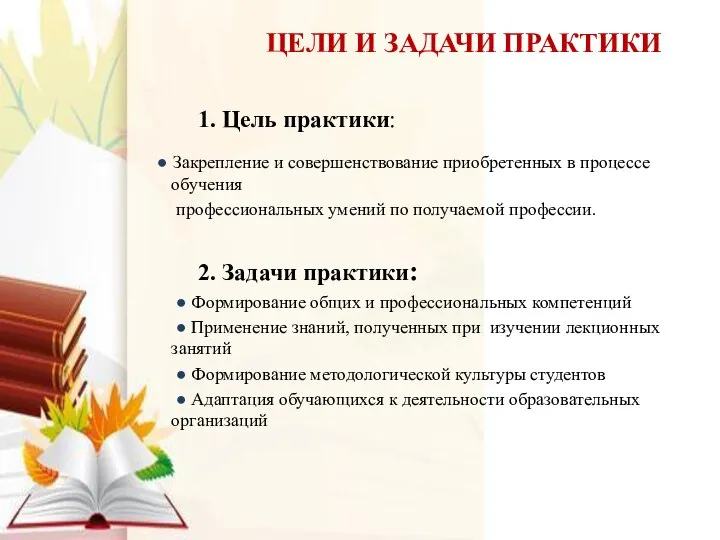 ЦЕЛИ И ЗАДАЧИ ПРАКТИКИ

1. Цель практики:

● Закрепление и совершенствование приобретенных в процессе обучения

профессиональных умений по получаемой профессии.

2. Задачи практики:

● Формирование общих и профессиональных компетенций

● Применение знаний, полученных при изучении лекционных занятий

● Формирование методологической культуры студентов

● Адаптация обучающихся к деятельности образовательных организаций